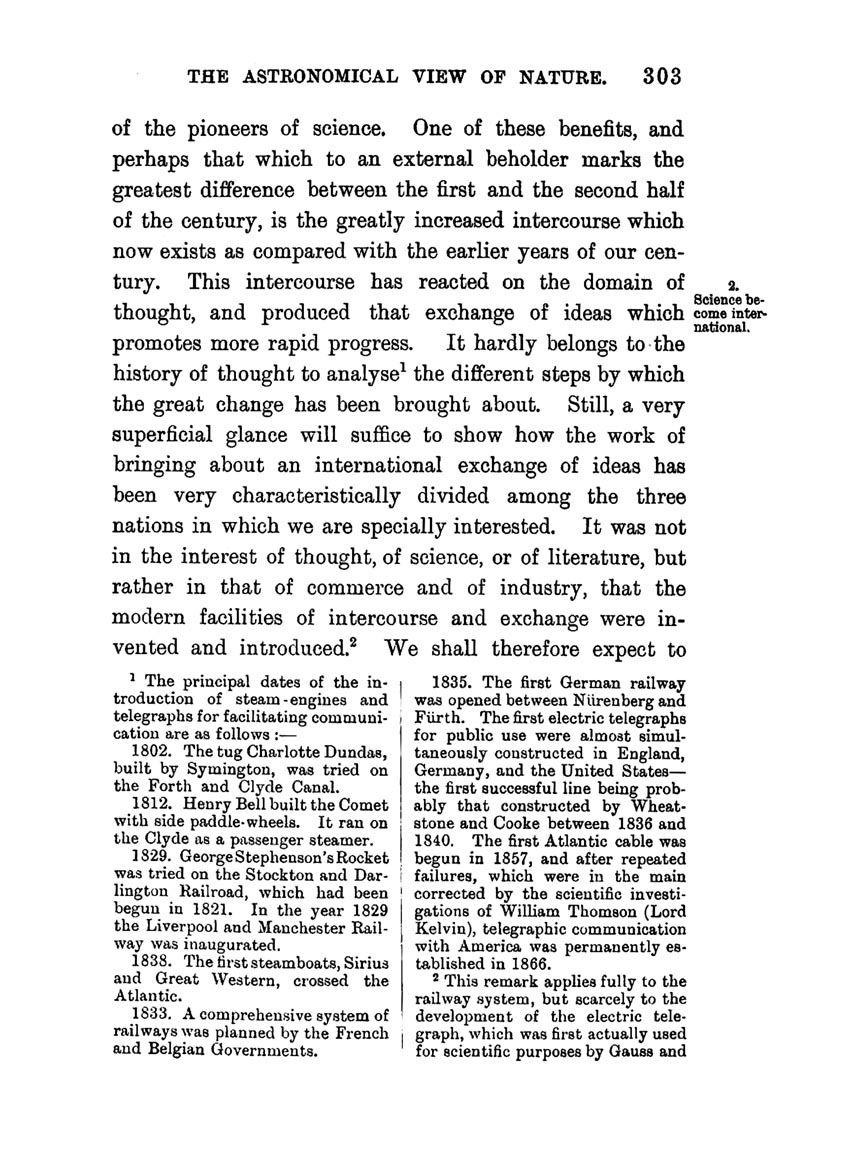 THE ASTRONOMICAL VIEW OF NATURE. 303

of the pioneers of science. One of these benefits, and perhaps that which to an external beholder marks the greatest difference between the first and the second half of the century, is the greatly increased intercourse which now exists as compared with the earlier years of our century. This intercourse has reacted on the domain of thought, and produced that exchange of ideas which promotes more rapid progress. It hardly belongs to the history of thought to analyse$^1$ the different steps by which the great change has been brought about. Still, a very superficial glance will suffice to show how the work of bringing about an international exchange of ideas has been very characteristically divided among the three nations in which we are specially interested. It was not in the interest of thought, of science, or of literature, but rather in that of commerce and of industry, that the modern facilities of intercourse and exchange were invented and introduced.$^2$ We shall therefore expect to

2. Science become international.

$^1$ The principal dates of the introduction of steam-engines and telegraphs for facilitating communication are as follows :—

1802. The tug Charlotte Dundas, built by Symington, was tried on the Forth and Clyde Canal.

1812. Henry Bell built the Comet with side paddle-wheels. It ran on the Clyde as a passenger steamer.

1829. George Stephenson's Rocket was tried on the Stockton and Darlington Railroad, which had been begun in 1821. In the year 1829 the Liverpool and Manchester Railway was inaugurated.

1838. The first steamboats, Sirius and Great Western, crossed the Atlantic.

1833. A comprehensive system of railways was planned by the French and Belgian Governments.

1835. The first German railway was opened between Nürenberg and Fürth. The first electric telegraphs for public use were almost simultaneously constructed in England, Germany, and the United States—the first successful line being probably that constructed by Wheatstone and Cooke between 1836 and 1840. The first Atlantic cable was begun in 1857, and after repeated failures, which were in the main corrected by the scientific investigations of William Thomson (Lord Kelvin), telegraphic communication with America was permanently established in 1866.

$^2$ This remark applies fully to the railway system, but scarcely to the development of the electric telegraph, which was first actually used for scientific purposes by Gauss and